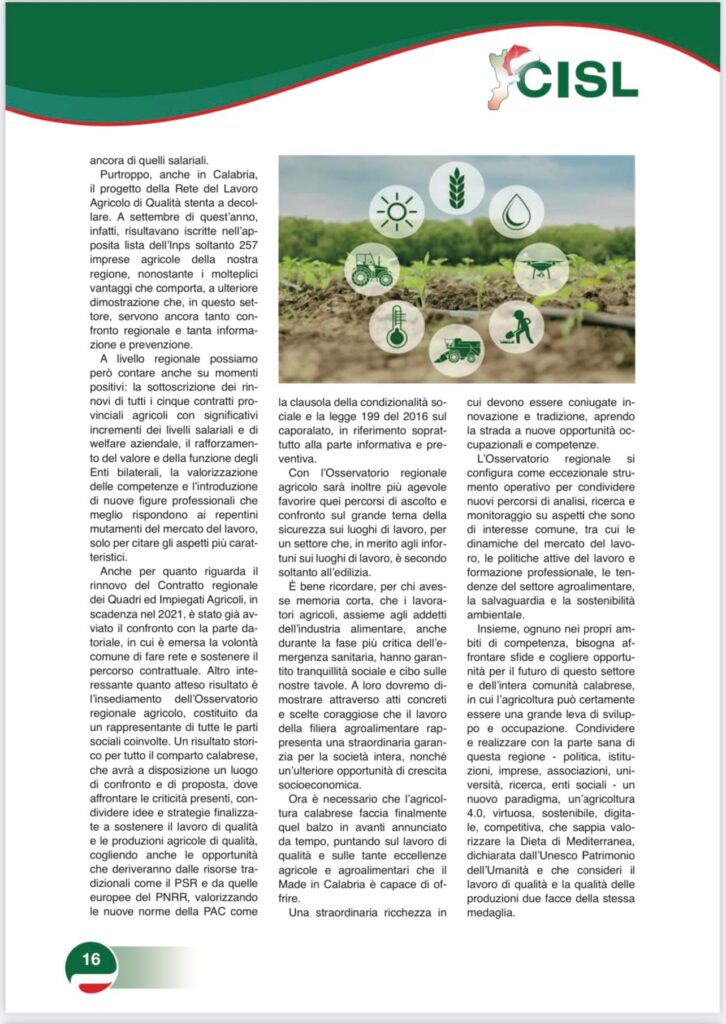 CISL

ancora di quelli salariali.

Purtroppo, anche in Calabria, il progetto della Rete del Lavoro Agricolo di Qualità stenta a decollare. A settembre di quest'anno, infatti, risultavano iscritte nell'apposita lista dell'Inps soltanto 257 imprese agricole della nostra regione, nonostante i molteplici vantaggi che comporta, a ulteriore dimostrazione che, in questo settore, servono ancora tanto confronto regionale e tanta informazione e prevenzione.

A livello regionale possiamo però contare anche su momenti positivi: la sottoscrizione dei rinnovi di tutti i cinque contratti provinciali agricoli con significativi incrementi dei livelli salariali e di welfare aziendale, il rafforzamento del valore e della funzione degli Enti bilaterali, la valorizzazione delle competenze e l'introduzione di nuove figure professionali che meglio rispondono ai repentini mutamenti del mercato del lavoro, solo per citare gli aspetti più caratteristici.

Anche per quanto riguarda il rinnovo del Contratto regionale dei Quadri ed Impiegati Agricoli, in scadenza nel 2021, è stato già avviato il confronto con la parte datoriale, in cui è emersa la volontà comune di fare rete e sostenere il percorso contrattuale. Altro interessante quanto atteso risultato è l'insediamento dell'Osservatorio regionale agricolo, costituito da un rappresentante di tutte le parti sociali coinvolte. Un risultato storico per tutto il comparto calabrese, che avrà a disposizione un luogo di confronto e di proposta, dove affrontare le criticità presenti, condividere idee e strategie finalizzate a sostenere il lavoro di qualità e le produzioni agricole di qualità, cogliendo anche le opportunità che deriveranno dalle risorse tradizionali come il PSR e da quelle europee del PNRR, valorizzando le nuove norme della PAC come

la clausola della condizionalità sociale e la legge 199 del 2016 sul caporalato, in riferimento soprattutto alla parte informativa e preventiva.

Con l'Osservatorio regionale agricolo sarà inoltre più agevole favorire quei percorsi di ascolto e confronto sul grande tema della sicurezza sui luoghi di lavoro, per un settore che, in merito agli infortuni sui luoghi di lavoro, è secondo soltanto all'edilizia.

È bene ricordare, per chi avesse memoria corta, che i lavoratori agricoli, assieme agli addetti dell'industria alimentare, anche durante la fase più critica dell'emergenza sanitaria, hanno garantito tranquillità sociale e cibo sulle nostre tavole. A loro dovremo dimostrare attraverso atti concreti e scelte coraggiose che il lavoro della filiera agroalimentare rappresenta una straordinaria garanzia per la società intera, nonché un'ulteriore opportunità di crescita socioeconomica.

Ora è necessario che l'agricoltura calabrese faccia finalmente quel balzo in avanti annunciato da tempo, puntando sul lavoro di qualità e sulle tante eccellenze agricole e agroalimentari che il Made in Calabria è capace di offrire.

Una straordinaria ricchezza in cui devono essere coniugate innovazione e tradizione, aprendo la strada a nuove opportunità occupazionali e competenze.

L'Osservatorio regionale si configura come eccezionale strumento operativo per condividere nuovi percorsi di analisi, ricerca e monitoraggio su aspetti che sono di interesse comune, tra cui le dinamiche del mercato del lavoro, le politiche attive del lavoro e formazione professionale, le tendenze del settore agroalimentare, la salvaguardia e la sostenibilità ambientale.

Insieme, ognuno nei propri ambiti di competenza, bisogna affrontare sfide e cogliere opportunità per il futuro di questo settore e dell'intera comunità calabrese, in cui l'agricoltura può certamente essere una grande leva di sviluppo e occupazione. Condividere e realizzare con la parte sana di questa regione - politica, istituzioni, imprese, associazioni, università, ricerca, enti sociali - un nuovo paradigma, un'agricoltura 4.0, virtuosa, sostenibile, digitale, competitiva, che sappia valorizzare la Dieta di Mediterranea, dichiarata dall'Unesco Patrimonio dell'Umanità e che consideri il lavoro di qualità e la qualità delle produzioni due facce della stessa medaglia.

16